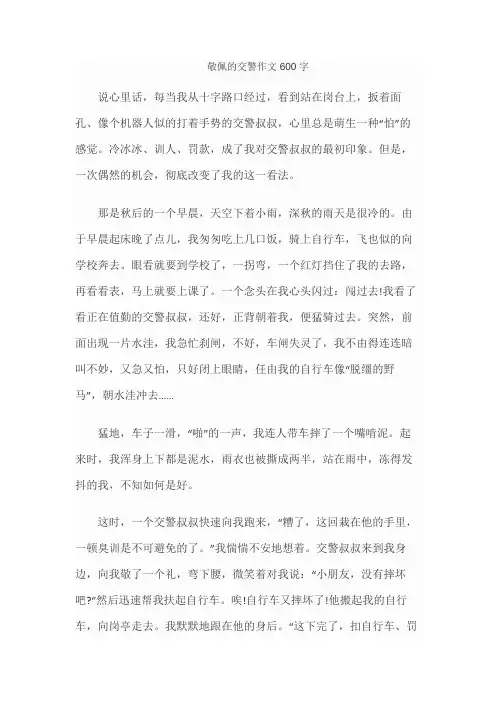 敬佩的交警作文 600 字

说心里话，每当我从十字路口经过，看到站在岗台上，扳着面孔、像个机器人似的打着手势的交警叔叔，心里总是萌生一种“怕”的感觉。冷冰冰、训人、罚款，成了我对交警叔叔的最初印象。但是，一次偶然的机会，彻底改变了我的这一看法。

那是秋后的一个早晨，天空下着小雨，深秋的雨天是很冷的。由于早晨起床晚了点儿，我匆匆吃上几口饭，骑上自行车，飞也似的向学校奔去。眼看就要到学校了，一拐弯，一个红灯挡住了我的去路，再看看表，马上就要上课了。一个念头在我心头闪过：闯过去!我看了看正在值勤的交警叔叔，还好，正背朝着我，便猛骑过去。突然，前面出现一片水洼，我急忙刹闸，不好，车闸失灵了，我不由得连连暗叫不妙，又急又怕，只好闭上眼睛，任由我的自行车像“脱缰的野马”，朝水洼冲去......

猛地，车子一滑，“啪”的一声，我连人带车摔了一个嘴啃泥。起来时，我浑身上下都是泥水，雨衣也被撕成两半，站在雨中，冻得发抖的我，不知如何是好。

这时，一个交警叔叔快速向我跑来，“糟了，这回栽在他的手里，一顿臭训是不可避免的了。”我惴惴不安地想着。交警叔叔来到我身边，向我敬了一个礼，弯下腰，微笑着对我说：“小朋友，没有摔坏吧?”然后迅速帮我扶起自行车。唉!自行车又摔坏了!他搬起我的自行车，向岗亭走去。我默默地跟在他的身后。“这下完了，扣自行车、罚